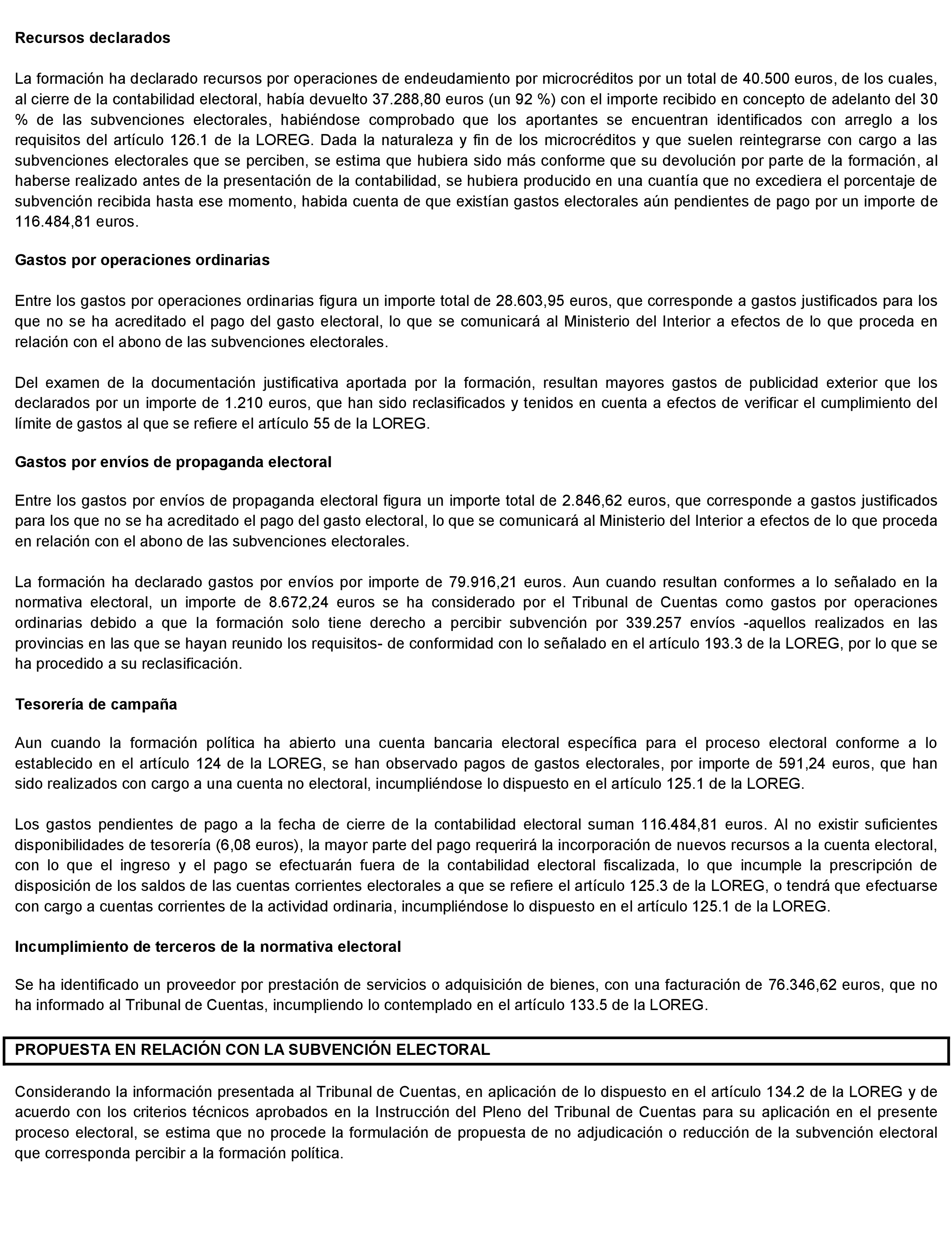 Recursos declarados

La formación ha declarado recursos por operaciones de endeudamiento por microcréditos por un total de 40.500 euros, de los cuales, al cierre de la contabilidad electoral, había devuelto 37.288,80 euros (un 92 %) con el importe recibido en concepto de adelanto del 30 % de las subvenciones electorales, habiéndose comprobado que los aportantes se encuentran identificados con arreglo a los requisitos del artículo 126.1 de la LOREG. Dada la naturaleza y fin de los microcréditos y que suelen reintegrarse con cargo a las subvenciones electorales que se perciben, se estima que hubiera sido más conforme que su devolución por parte de la formación, al haberse realizado antes de la presentación de la contabilidad, se hubiera producido en una cuantía que no excediera el porcentaje de subvención recibida hasta ese momento, habida cuenta de que existían gastos electorales aún pendientes de pago por un importe de 116.484,81 euros.

Gastos por operaciones ordinarias

Entre los gastos por operaciones ordinarias figura un importe total de 28.603,95 euros, que corresponde a gastos justificados para los que no se ha acreditado el pago del gasto electoral, lo que se comunicará al Ministerio del Interior a efectos de lo que proceda en relación con el abono de las subvenciones electorales.

Del examen de la documentación justificativa aportada por la formación, resultan mayores gastos de publicidad exterior que los declarados por un importe de 1.210 euros, que han sido reclasificados y tenidos en cuenta a efectos de verificar el cumplimiento del límite de gastos al que se refiere el artículo 55 de la LOREG.

Gastos por envíos de propaganda electoral

Entre los gastos por envíos de propaganda electoral figura un importe total de 2.846,62 euros, que corresponde a gastos justificados para los que no se ha acreditado el pago del gasto electoral, lo que se comunicará al Ministerio del Interior a efectos de lo que proceda en relación con el abono de las subvenciones electorales.

La formación ha declarado gastos por envíos por importe de 79.916,21 euros. Aun cuando resultan conformes a lo señalado en la normativa electoral, un importe de 8.672,24 euros se ha considerado por el Tribunal de Cuentas como gastos por operaciones ordinarias debido a que la formación solo tiene derecho a percibir subvención por 339.257 envíos -aquellos realizados en las provincias en las que se hayan reunido los requisitos- de conformidad con lo señalado en el artículo 193.3 de la LOREG, por lo que se ha procedido a su reclasificación.

Tesorería de campaña

Aun cuando la formación política ha abierto una cuenta bancaria electoral específica para el proceso electoral conforme a lo establecido en el artículo 124 de la LOREG, se han observado pagos de gastos electorales, por importe de 591,24 euros, que han sido realizados con cargo a una cuenta no electoral, incumpliéndose lo dispuesto en el artículo 125.1 de la LOREG.

Los gastos pendientes de pago a la fecha de cierre de la contabilidad electoral suman 116.484,81 euros. Al no existir suficientes disponibilidades de tesorería (6,08 euros), la mayor parte del pago requerirá la incorporación de nuevos recursos a la cuenta electoral, con lo que el ingreso y el pago se efectuarán fuera de la contabilidad electoral fiscalizada, lo que incumple la prescripción de disposición de los saldos de las cuentas corrientes electorales a que se refiere el artículo 125.3 de la LOREG, o tendrá que efectuarse con cargo a cuentas corrientes de la actividad ordinaria, incumpliéndose lo dispuesto en el artículo 125.1 de la LOREG.

Incumplimiento de terceros de la normativa electoral

Se ha identificado un proveedor por prestación de servicios o adquisición de bienes, con una facturación de 76.346,62 euros, que no ha informado al Tribunal de Cuentas, incumpliendo lo contemplado en el artículo 133.5 de la LOREG.

PROPUESTA EN RELACIÓN CON LA SUBVENCIÓN ELECTORAL

Considerando la información presentada al Tribunal de Cuentas, en aplicación de lo dispuesto en el artículo 134.2 de la LOREG y de acuerdo con los criterios técnicos aprobados en la Instrucción del Pleno del Tribunal de Cuentas para su aplicación en el presente proceso electoral, se estima que no procede la formulación de propuesta de no adjudicación o reducción de la subvención electoral que corresponda percibir a la formación política.